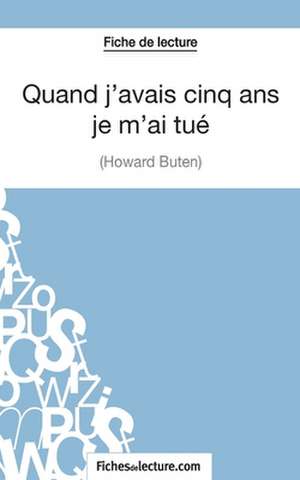 Fiche de lecture

Quand j'avais cinq ans je m'ai tué

(Howard Buten)

Fichesdelecture.com